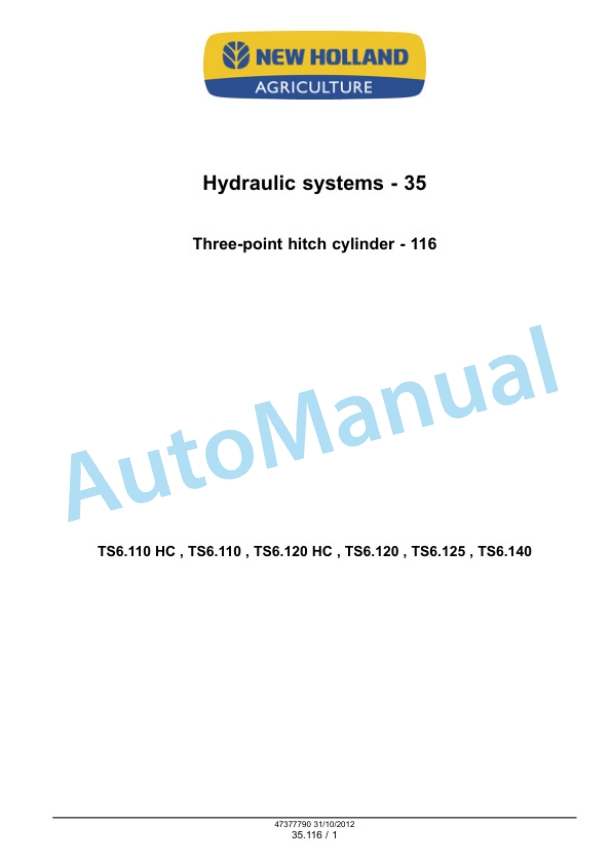 NEW HOLLAND
AGRICULTURE

Hydraulic systems - 35

Three-point hitch cylinder - 116

AutoManual

TS6.110 HC , TS6.110 , TS6.120 HC , TS6.120 , TS6.125 , TS6.140

47377790 31/10/2012
35.116 / 1